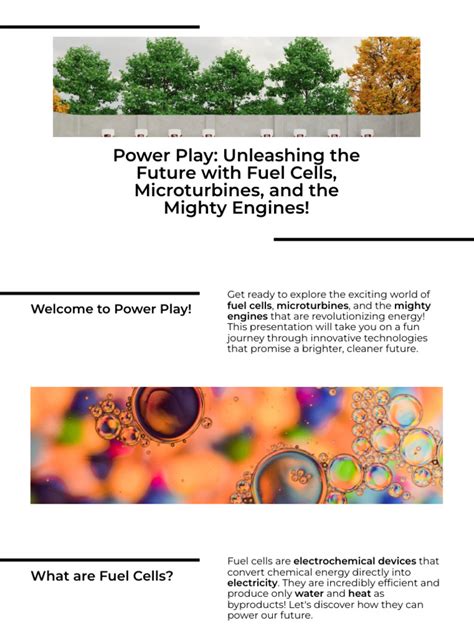 Power Play: Unleashing the Future with Fuel Cells, Microturbines, and the Mighty Engines!

Welcome to Power Play!

Get ready to explore the exciting world of fuel cells, microturbines, and the mighty engines that are revolutionizing energy! This presentation will take you on a fun journey through innovative technologies that promise a brighter, cleaner future.

What are Fuel Cells?

Fuel cells are electrochemical devices that convert chemical energy directly into electricity. They are incredibly efficient and produce only water and heat as byproducts! Let's discover how they can power our future.